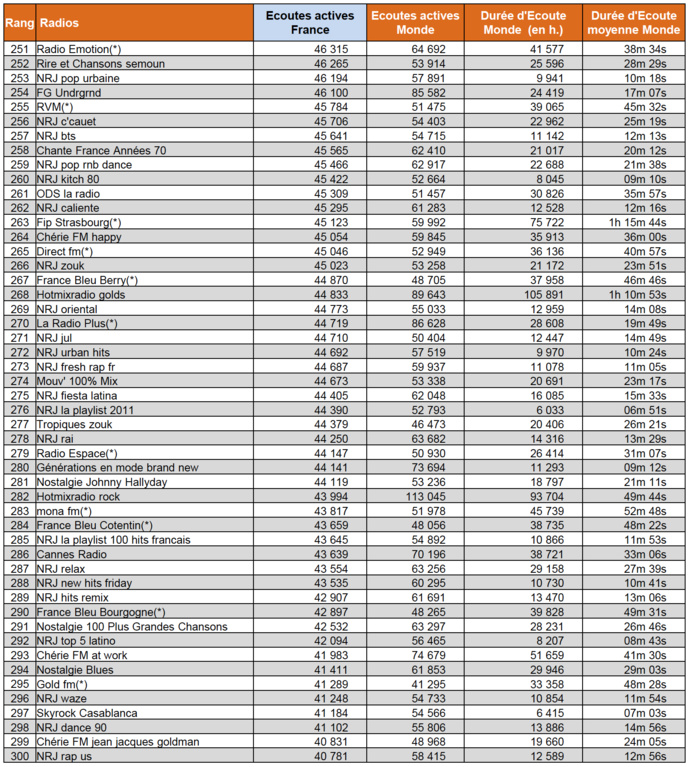 | Rang | Radios | Ecoutes actives France | Ecoutes actives Monde | Durée d'Ecoute Monde (en h.) | Durée d'Ecoute moyenne Monde |
|---|---|---|---|---|---|
| 251 | Radio Emotion(*) | 46 315 | 64 692 | 41 577 | 38m 34s |
| 252 | Rire et Chansons semoun | 46 265 | 53 914 | 25 596 | 28m 29s |
| 253 | NRJ pop urbaine | 46 194 | 57 891 | 9 941 | 10m 18s |
| 254 | FG Undrgrnd | 46 100 | 85 582 | 24 419 | 17m 07s |
| 255 | RVM(*) | 45 784 | 51 475 | 39 065 | 45m 32s |
| 256 | NRJ c'cauet | 45 706 | 54 403 | 22 962 | 25m 19s |
| 257 | NRJ bts | 45 641 | 54 715 | 11 142 | 12m 13s |
| 258 | Chante France Années 70 | 45 565 | 62 410 | 21 017 | 20m 12s |
| 259 | NRJ pop rnb dance | 45 466 | 62 917 | 22 688 | 21m 38s |
| 260 | NRJ kitch 80 | 45 422 | 52 664 | 8 045 | 09m 10s |
| 261 | ODS la radio | 45 309 | 51 457 | 30 826 | 35m 57s |
| 262 | NRJ caliente | 45 295 | 61 283 | 12 528 | 12m 16s |
| 263 | Fip Strasbourg(*) | 45 123 | 59 992 | 75 722 | 1h 15m 44s |
| 264 | Chérie FM happy | 45 054 | 59 845 | 35 913 | 36m 00s |
| 265 | Direct fm(*) | 45 046 | 52 949 | 36 136 | 40m 57s |
| 266 | NRJ zouk | 45 023 | 53 258 | 21 172 | 23m 51s |
| 267 | France Bleu Berry(*) | 44 870 | 48 705 | 37 958 | 46m 46s |
| 268 | Hotmixradio golds | 44 833 | 89 643 | 105 891 | 1h 10m 53s |
| 269 | NRJ oriental | 44 773 | 55 033 | 12 959 | 14m 08s |
| 270 | La Radio Plus(*) | 44 719 | 86 628 | 28 608 | 19m 49s |
| 271 | NRJ jul | 44 710 | 50 404 | 12 447 | 14m 49s |
| 272 | NRJ urban hits | 44 692 | 57 519 | 9 970 | 10m 24s |
| 273 | NRJ fresh rap fr | 44 687 | 59 937 | 11 078 | 11m 05s |
| 274 | Mouv' 100% Mix | 44 673 | 53 338 | 20 691 | 23m 17s |
| 275 | NRJ fiesta latina | 44 405 | 62 048 | 16 085 | 15m 33s |
| 276 | NRJ la playlist 2011 | 44 390 | 52 793 | 6 033 | 06m 51s |
| 277 | Tropiques zouk | 44 379 | 46 473 | 20 406 | 26m 21s |
| 278 | NRJ rai | 44 250 | 63 682 | 14 316 | 13m 29s |
| 279 | Radio Espace(*) | 44 147 | 50 930 | 26 414 | 31m 07s |
| 280 | Générations en mode brand new | 44 141 | 73 694 | 11 293 | 09m 12s |
| 281 | Nostalgie Johnny Hallyday | 44 119 | 53 236 | 18 797 | 21m 11s |
| 282 | Hotmixradio rock | 43 994 | 113 045 | 93 704 | 49m 44s |
| 283 | mona fm(*) | 43 817 | 51 978 | 45 739 | 52m 48s |
| 284 | France Bleu Cotentin(*) | 43 659 | 48 056 | 38 735 | 48m 22s |
| 285 | NRJ la playlist 100 hits francais | 43 645 | 54 892 | 10 866 | 11m 53s |
| 286 | Cannes Radio | 43 639 | 70 196 | 38 721 | 33m 06s |
| 287 | NRJ relax | 43 554 | 63 256 | 29 158 | 27m 39s |
| 288 | NRJ new hits friday | 43 535 | 60 295 | 10 730 | 10m 41s |
| 289 | NRJ hits remix | 42 907 | 61 691 | 13 470 | 13m 06s |
| 290 | France Bleu Bourgogne(*) | 42 897 | 48 265 | 39 828 | 49m 31s |
| 291 | Nostalgie 100 Plus Grandes Chansons | 42 532 | 63 297 | 28 231 | 26m 46s |
| 292 | NRJ top 5 latino | 42 094 | 56 465 | 8 207 | 08m 43s |
| 293 | Chérie FM at work | 41 983 | 74 679 | 51 659 | 41m 30s |
| 294 | Nostalgie Blues | 41 411 | 61 853 | 29 946 | 29m 03s |
| 295 | Gold fm(*) | 41 289 | 41 295 | 33 358 | 48m 28s |
| 296 | NRJ waze | 41 248 | 54 733 | 10 854 | 11m 54s |
| 297 | Skyrock Casablanca | 41 184 | 54 566 | 6 415 | 07m 03s |
| 298 | NRJ dance 90 | 41 102 | 55 806 | 13 886 | 14m 56s |
| 299 | Chérie FM jean jacques goldman | 40 831 | 48 968 | 19 660 | 24m 05s |
| 300 | NRJ rap us | 40 781 | 58 415 | 12 589 | 12m 56s |